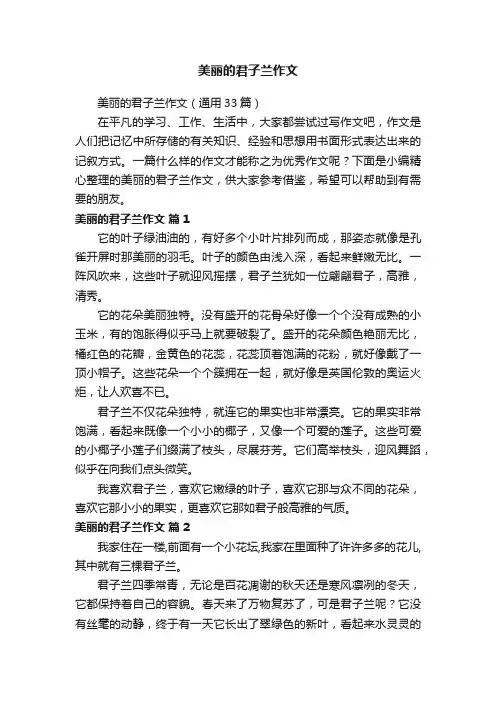 美丽的君子兰作文

美丽的君子兰作文（通用33篇）

在平凡的学习、工作、生活中，大家都尝试过写作文吧，作文是人们把记忆中所存储的有关知识、经验和思想用书面形式表达出来的记叙方式。一篇什么样的作文才能称之为优秀作文呢？下面是小编精心整理的美丽的君子兰作文，供大家参考借鉴，希望可以帮助到有需要的朋友。

美丽的君子兰作文 篇1

它的叶子绿油油的，有好多个小叶片排列而成，那姿态就像是孔雀开屏时那美丽的羽毛。叶子的颜色由浅入深，看起来鲜嫩无比。一阵风吹来，这些叶子就迎风摇摆，君子兰犹如一位翩翩君子，高雅，清秀。

它的花朵美丽独特。没有盛开的花骨朵好像一个个没有成熟的小玉米，有的饱胀得似乎马上就要破裂了。盛开的花朵颜色艳丽无比，橘红色的花瓣，金黄色的花蕊，花蕊顶着饱满的花粉，就好像戴了一顶小帽子。这些花朵一个个簇拥在一起，就好像是英国伦敦的奥运火炬，让人欢喜不已。

君子兰不仅花朵独特，就连它的果实也非常漂亮。它的果实非常饱满，看起来既像一个小小的椰子，又像一个可爱的莲子。这些可爱的小椰子小莲子们缀满了枝头，尽展芬芳。它们高举枝头，迎风舞蹈，似乎在向我们点头微笑。

我喜欢君子兰，喜欢它嫩绿的叶子，喜欢它那与众不同的花朵，喜欢它那小小的果实，更喜欢它那如君子般高雅的气质。

美丽的君子兰作文 篇2

我家住在一楼,前面有一个小花坛,我家在里面种了许许多多的花儿,其中就有三棵君子兰。

君子兰四季常青，无论是百花凋谢的秋天还是寒风凛冽的冬天，它都保持着自己的容貌。春天来了万物复苏了，可是君子兰呢？它没有丝毫的动静，终于有一天它长出了翠绿色的新叶，看起来水灵灵的